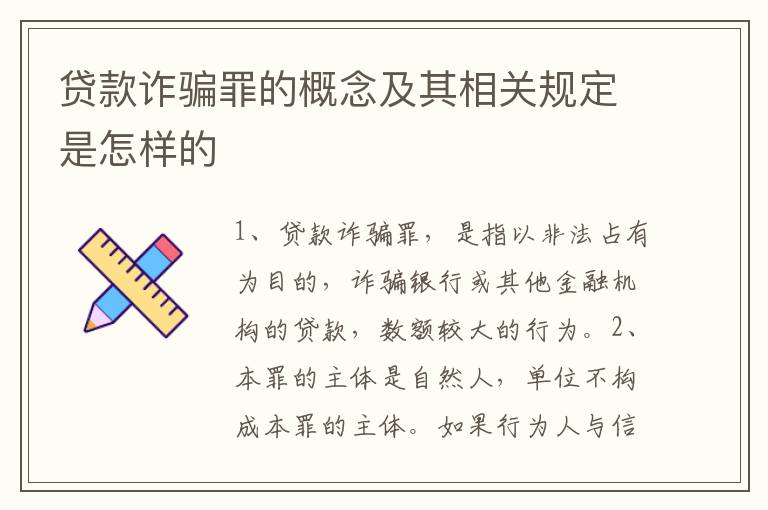 贷款诈骗罪的概念及其相关规定是怎样的

1、贷款诈骗罪，是指以非法占有为目的，诈骗银行或其他金融机构的贷款，数额较大的行为。2、本罪的主体是自然人，单位不构成本罪的主体。如果行为人与信